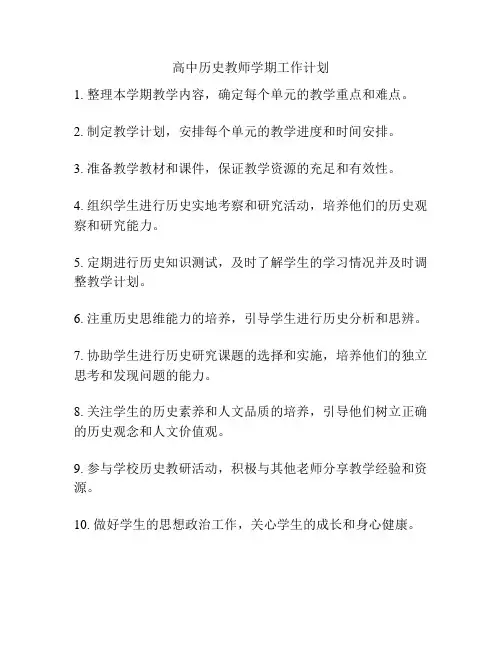 高中历史教师学期工作计划

1. 整理本学期教学内容，确定每个单元的教学重点和难点。

2. 制定教学计划，安排每个单元的教学进度和时间安排。

3. 准备教学教材和课件，保证教学资源的充足和有效性。

4. 组织学生进行历史实地考察和研究活动，培养他们的历史观察和研究能力。

5. 定期进行历史知识测试，及时了解学生的学习情况并及时调整教学计划。

6. 注重历史思维能力的培养，引导学生进行历史分析和思辨。

7. 协助学生进行历史研究课题的选择和实施，培养他们的独立思考和发现问题的能力。

8. 关注学生的历史素养和人文品质的培养，引导他们树立正确的历史观念和人文价值观。

9. 参与学校历史教研活动，积极与其他老师分享教学经验和资源。

10. 做好学生的思想政治工作，关心学生的成长和身心健康。